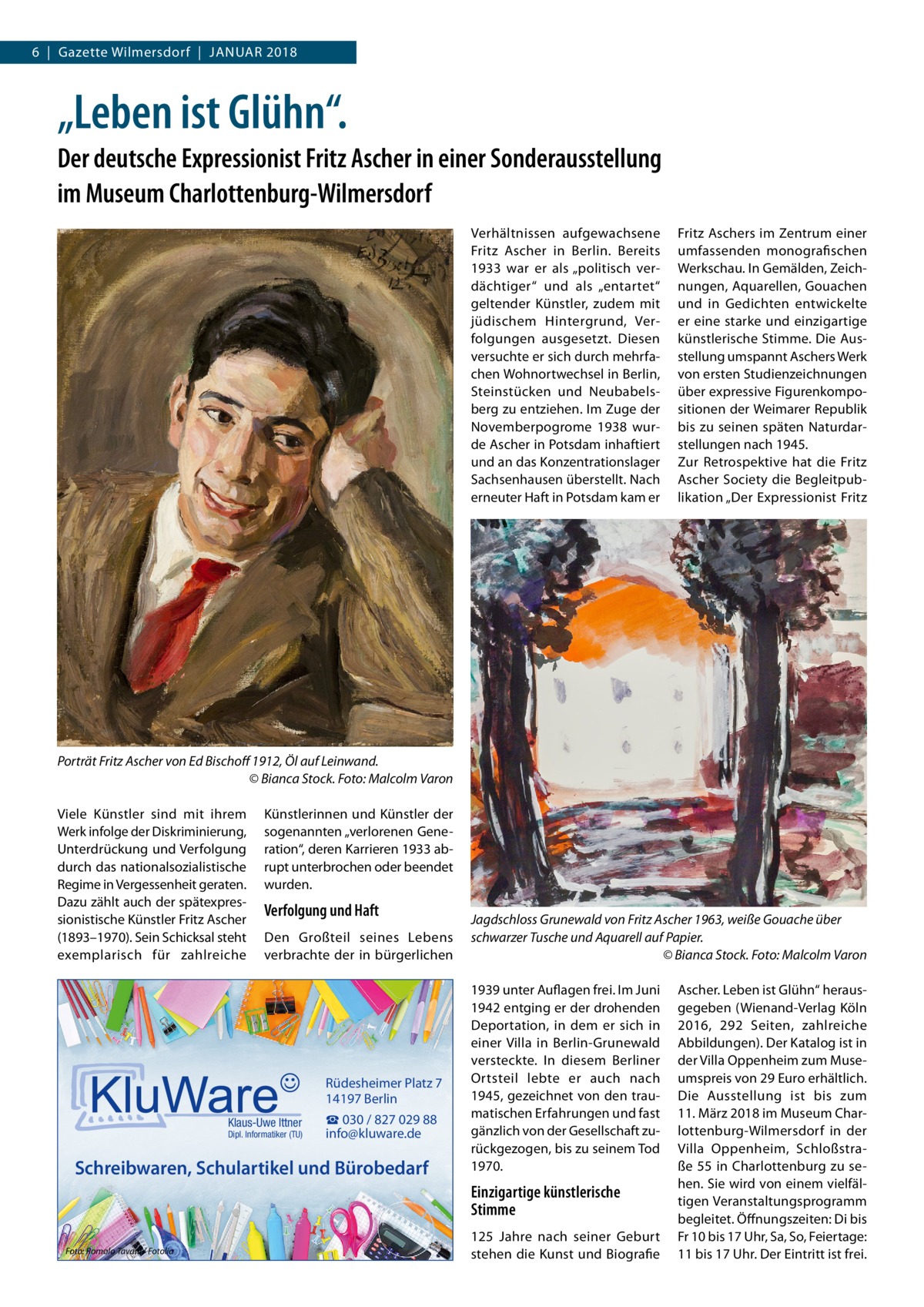 6 | Gazette Wilmersdorf | JANUAR 2018

„Leben ist Glühn“.

Der deutsche Expressionist Fritz Ascher in einer Sonderausstellung im Museum Charlottenburg-Wilmersdorf

Porträt Fritz Ascher von Ed Bischoff 1912, Öl auf Leinwand. © Bianca Stock. Foto: Malcolm Varon

Viele Künstler sind mit ihrem Werk infolge der Diskriminierung, Unterdrückung und Verfolgung durch das nationalsozialistische Regime in Vergessenheit geraten. Dazu zählt auch der spätexpressionistische Künstler Fritz Ascher (1893–1970). Sein Schicksal steht exemplarisch für zahlreiche Künstlerinnen und Künstler der sogenannten „verlorenen Generation“, deren Karrieren 1933 abrupt unterbrochen oder beendet wurden.

Verfolgung und Haft

Den Großteil seines Lebens verbrachte der in bürgerlichen Verhältnissen aufgewachsene Fritz Ascher in Berlin. Bereits 1933 war er als „politisch verdächtiger“ und als „entartet“ geltender Künstler, zudem mit jüdischem Hintergrund, Verfolgungen ausgesetzt. Diesen versuchte er sich durch mehrfachen Wohnortwechsel in Berlin, Steinstücken und Neubabelsberg zu entziehen. Im Zuge der Novemberpogrome 1938 wurde Ascher in Potsdam inhaftiert und an das Konzentrationslager Sachsenhausen überstellt. Nach erneuter Haft in Potsdam kam er 1939 unter Auflagen frei. Im Juni 1942 entging er der drohenden Deportation, in dem er sich in einer Villa in Berlin-Grunewald versteckte. In diesem Berliner Ortsteil lebte er auch nach 1945, gezeichnet von den traumatischen Erfahrungen und fast gänzlich von der Gesellschaft zurückgezogen, bis zu seinem Tod 1970.

Einzigartige künstlerische Stimme

125 Jahre nach seiner Geburt stehen die Kunst und Biografie Fritz Aschers im Zentrum einer umfassenden monografischen Werkschau. In Gemälden, Zeichnungen, Aquarellen, Gouachen und in Gedichten entwickelte er eine starke und einzigartige künstlerische Stimme. Die Ausstellung umspannt Aschers Werk von ersten Studienzeichnungen über expressive Figurenkompositionen der Weimarer Republik bis zu seinen späten Naturdarstellungen nach 1945.
Zur Retrospektive hat die Fritz Ascher Society die Begleitpublikation „Der Expressionist Fritz Ascher. Leben ist Glühn“ herausgegeben (Wienand-Verlag Köln 2016, 292 Seiten, zahlreiche Abbildungen). Der Katalog ist in der Villa Oppenheim zum Museumspreis von 29 Euro erhältlich. Die Ausstellung ist bis zum 11. März 2018 im Museum Charlottenburg-Wilmersdorf in der Villa Oppenheim, Schloßstraße 55 in Charlottenburg zu sehen. Sie wird von einem vielfältigen Veranstaltungsprogramm begleitet. Öffnungszeiten: Di bis Fr 10 bis 17 Uhr, Sa, So, Feiertage: 11 bis 17 Uhr. Der Eintritt ist frei.

Jagdschloss Grunewald von Fritz Ascher 1963, weiße Gouache über schwarzer Tusche und Aquarell auf Papier. © Bianca Stock. Foto: Malcolm Varon

KluWare
Klaus-Uwe Ittner
Dipl. Informatiker (TU)
Rüdesheimer Platz 7
14197 Berlin
☎ 030 / 827 029 88
info@kluware.de
Schreibwaren, Schulartikel und Bürobedarf
Foto: Romolo Tavani / Fotolia